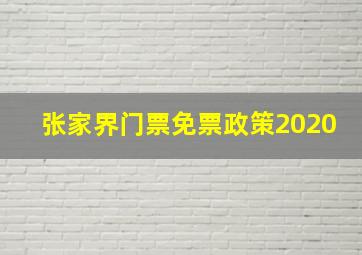 张家界门票免票政策2020